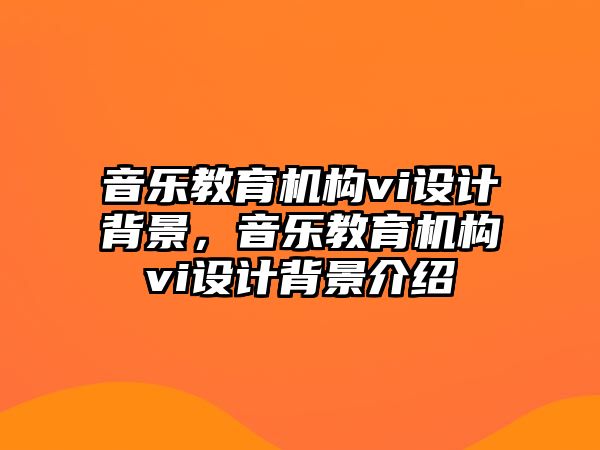 音乐教育机构vi设计背景，音乐教育机构vi设计背景介绍